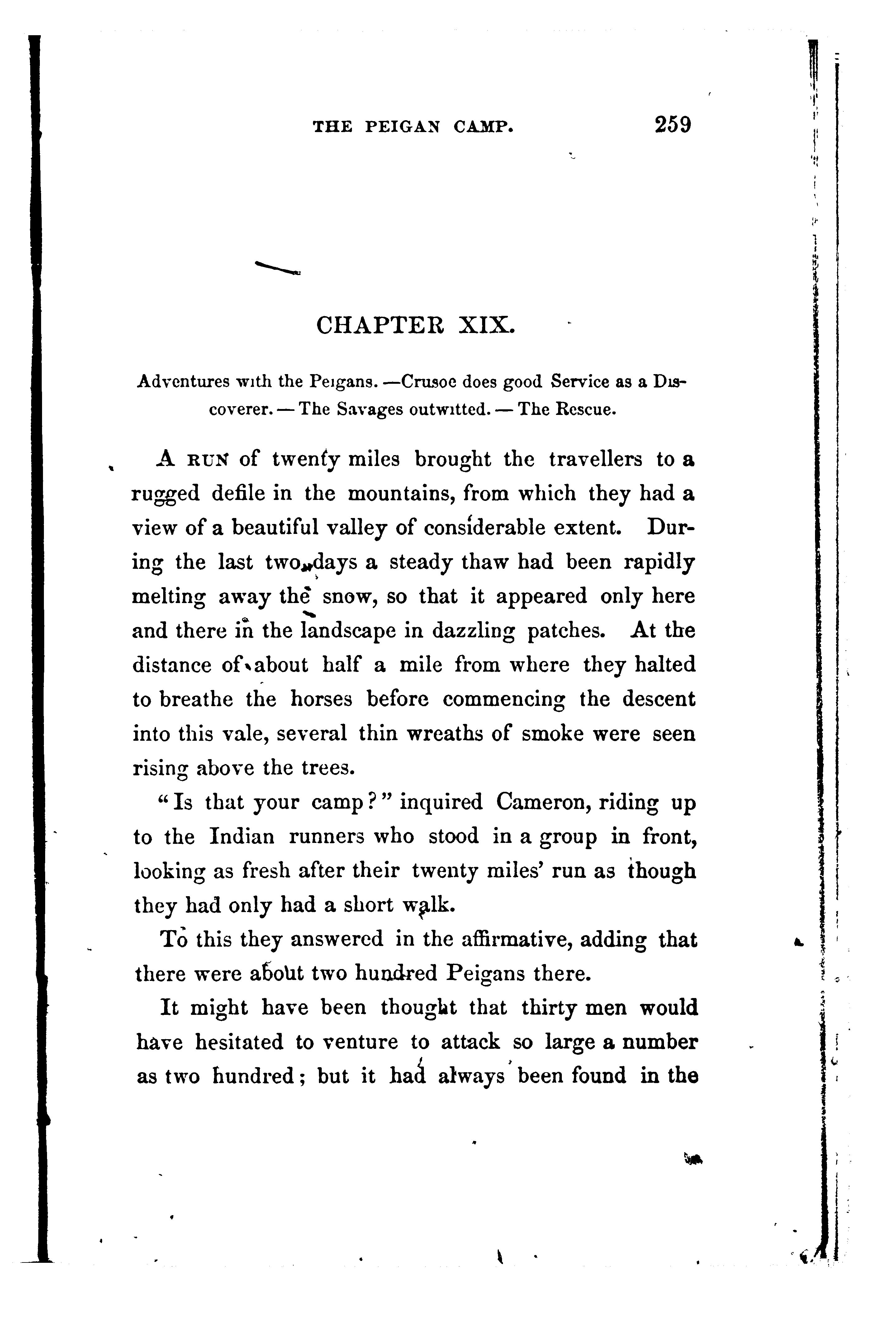 THE PEIGAN CAMP. 259

CHAPTER XIX.

Adventures with the Peigans. —Crusoe does good Service as a Discoverer. — The Savages outwitted. — The Rescue.

A RUN of twenty miles brought the travellers to a rugged defile in the mountains, from which they had a view of a beautiful valley of considerable extent. During the last two days a steady thaw had been rapidly melting away the snow, so that it appeared only here and there in the landscape in dazzling patches. At the distance of about half a mile from where they halted to breathe the horses before commencing the descent into this vale, several thin wreaths of smoke were seen rising above the trees.

"Is that your camp?" inquired Cameron, riding up to the Indian runners who stood in a group in front, looking as fresh after their twenty miles' run as though they had only had a short walk.

To this they answered in the affirmative, adding that there were about two hundred Peigans there.

It might have been thought that thirty men would have hesitated to venture to attack so large a number as two hundred; but it had always been found in the